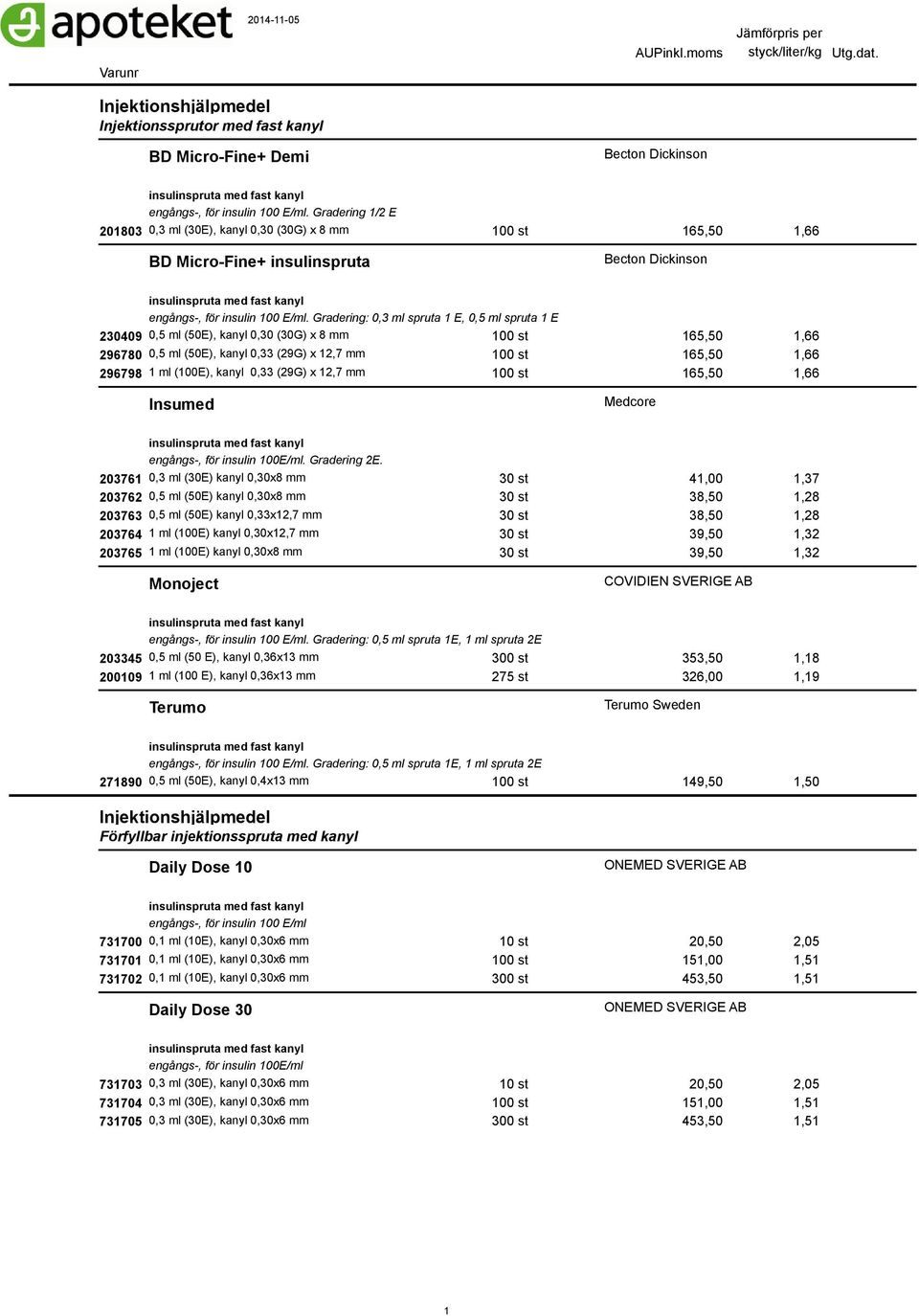 apoteket 2014-11-05

Varunr AUPinkl.moms Jämförpris per styck/liter/kg Utg.dat.

Injektionshjälpmedel
Injektionssprutor med fast kanyl

BD Micro-Fine+ Demi Becton Dickinson

insulinspruta med fast kanyl
engångs-, för insulin 100 E/ml. Gradering 1/2 E

| | | | | |
|---|---|---|---|---|
| 201803 | 0,3 ml (30E), kanyl 0,30 (30G) x 8 mm | 100 st | 165,50 | 1,66 |

BD Micro-Fine+ insulinspruta Becton Dickinson

insulinspruta med fast kanyl
engångs-, för insulin 100 E/ml. Gradering: 0,3 ml spruta 1 E, 0,5 ml spruta 1 E

| | | | | |
|---|---|---|---|---|
| 230409 | 0,5 ml (50E), kanyl 0,30 (30G) x 8 mm | 100 st | 165,50 | 1,66 |
| 296780 | 0,5 ml (50E), kanyl 0,33 (29G) x 12,7 mm | 100 st | 165,50 | 1,66 |
| 296798 | 1 ml (100E), kanyl 0,33 (29G) x 12,7 mm | 100 st | 165,50 | 1,66 |

Insumed Medcore

insulinspruta med fast kanyl
engångs-, för insulin 100E/ml. Gradering 2E.

| | | | | |
|---|---|---|---|---|
| 203761 | 0,3 ml (30E) kanyl 0,30x8 mm | 30 st | 41,00 | 1,37 |
| 203762 | 0,5 ml (50E) kanyl 0,30x8 mm | 30 st | 38,50 | 1,28 |
| 203763 | 0,5 ml (50E) kanyl 0,33x12,7 mm | 30 st | 38,50 | 1,28 |
| 203764 | 1 ml (100E) kanyl 0,30x12,7 mm | 30 st | 39,50 | 1,32 |
| 203765 | 1 ml (100E) kanyl 0,30x8 mm | 30 st | 39,50 | 1,32 |

Monoject COVIDIEN SVERIGE AB

insulinspruta med fast kanyl
engångs-, för insulin 100 E/ml. Gradering: 0,5 ml spruta 1E, 1 ml spruta 2E

| | | | | |
|---|---|---|---|---|
| 203345 | 0,5 ml (50 E), kanyl 0,36x13 mm | 300 st | 353,50 | 1,18 |
| 200109 | 1 ml (100 E), kanyl 0,36x13 mm | 275 st | 326,00 | 1,19 |

Terumo Terumo Sweden

insulinspruta med fast kanyl
engångs-, för insulin 100 E/ml. Gradering: 0,5 ml spruta 1E, 1 ml spruta 2E

| | | | | |
|---|---|---|---|---|
| 271890 | 0,5 ml (50E), kanyl 0,4x13 mm | 100 st | 149,50 | 1,50 |

Injektionshjälpmedel
Förfyllbar injektionsspruta med kanyl

Daily Dose 10 ONEMED SVERIGE AB

insulinspruta med fast kanyl
engångs-, för insulin 100 E/ml

| | | | | |
|---|---|---|---|---|
| 731700 | 0,1 ml (10E), kanyl 0,30x6 mm | 10 st | 20,50 | 2,05 |
| 731701 | 0,1 ml (10E), kanyl 0,30x6 mm | 100 st | 151,00 | 1,51 |
| 731702 | 0,1 ml (10E), kanyl 0,30x6 mm | 300 st | 453,50 | 1,51 |

Daily Dose 30 ONEMED SVERIGE AB

insulinspruta med fast kanyl
engångs-, för insulin 100E/ml

| | | | | |
|---|---|---|---|---|
| 731703 | 0,3 ml (30E), kanyl 0,30x6 mm | 10 st | 20,50 | 2,05 |
| 731704 | 0,3 ml (30E), kanyl 0,30x6 mm | 100 st | 151,00 | 1,51 |
| 731705 | 0,3 ml (30E), kanyl 0,30x6 mm | 300 st | 453,50 | 1,51 |

1